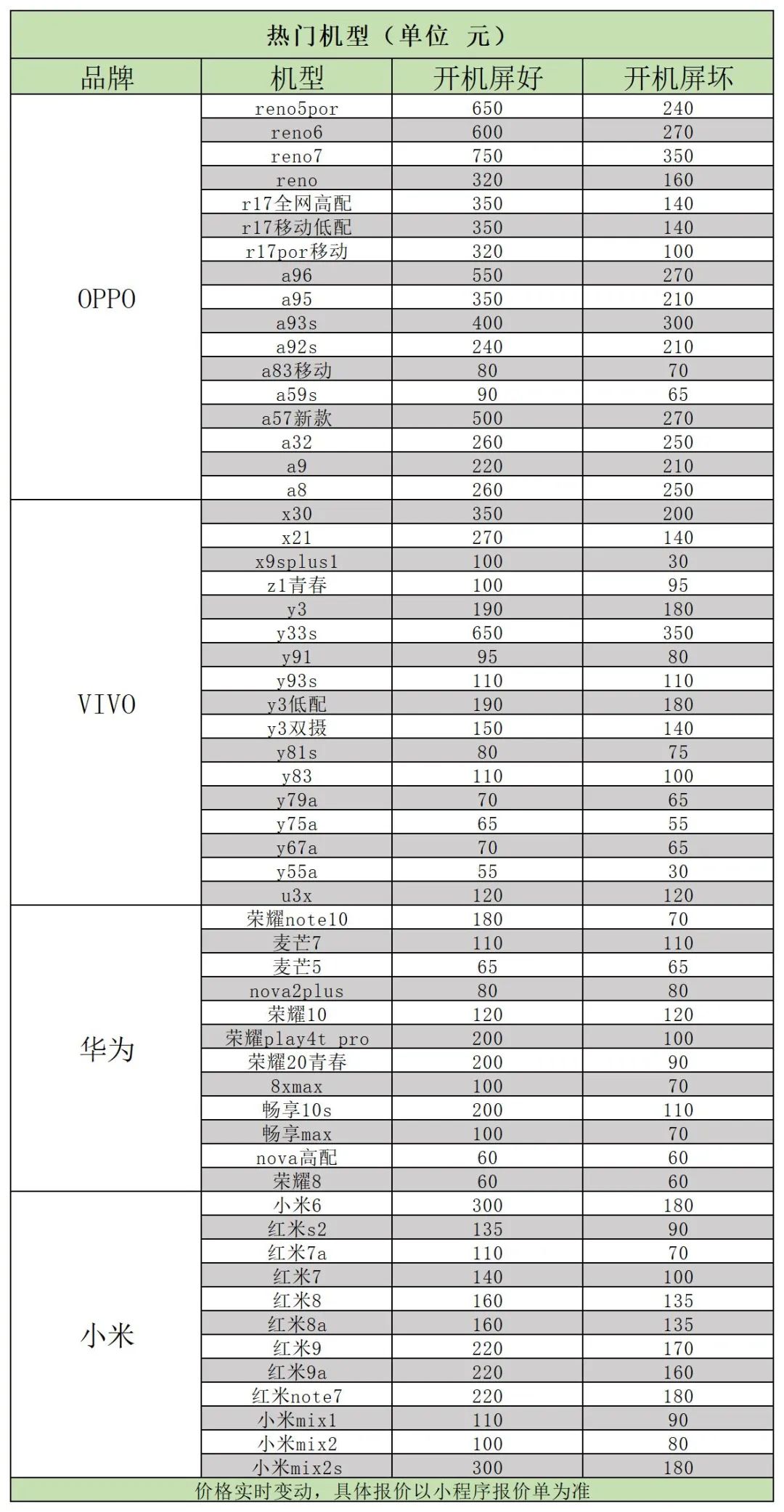 热门机型（单位 元）

| 品牌 | 机型 | 开机屏好 | 开机屏坏 |
|---|---|---|---|
| OPPO | reno5por | 650 | 240 |
| | reno6 | 600 | 270 |
| | reno7 | 750 | 350 |
| | reno | 320 | 160 |
| | r17全网高配 | 350 | 140 |
| | r17移动低配 | 350 | 140 |
| | r17por移动 | 320 | 100 |
| | a96 | 550 | 270 |
| | a95 | 350 | 210 |
| | a93s | 400 | 300 |
| | a92s | 240 | 210 |
| | a83移动 | 80 | 70 |
| | a59s | 90 | 65 |
| | a57新款 | 500 | 270 |
| | a32 | 260 | 250 |
| | a9 | 220 | 210 |
| | a8 | 260 | 250 |
| VIVO | x30 | 350 | 200 |
| | x21 | 270 | 140 |
| | x9splus1 | 100 | 30 |
| | z1青春 | 100 | 95 |
| | y3 | 190 | 180 |
| | y33s | 650 | 350 |
| | y91 | 95 | 80 |
| | y93s | 110 | 110 |
| | y3低配 | 190 | 180 |
| | y3双摄 | 150 | 140 |
| | y81s | 80 | 75 |
| | y83 | 110 | 100 |
| | y79a | 70 | 65 |
| | y75a | 65 | 55 |
| | y67a | 70 | 65 |
| | y55a | 55 | 30 |
| | u3x | 120 | 120 |
| 华为 | 荣耀note10 | 180 | 70 |
| | 麦芒7 | 110 | 110 |
| | 麦芒5 | 65 | 65 |
| | nova2plus | 80 | 80 |
| | 荣耀10 | 120 | 120 |
| | 荣耀play4t pro | 200 | 100 |
| | 荣耀20青春 | 200 | 90 |
| | 8xmax | 100 | 70 |
| | 畅享10s | 200 | 110 |
| | 畅享max | 100 | 70 |
| | nova高配 | 60 | 60 |
| | 荣耀8 | 60 | 60 |
| 小米 | 小米6 | 300 | 180 |
| | 红米s2 | 135 | 90 |
| | 红米7a | 110 | 70 |
| | 红米7 | 140 | 100 |
| | 红米8 | 160 | 135 |
| | 红米8a | 160 | 135 |
| | 红米9 | 220 | 170 |
| | 红米9a | 220 | 160 |
| | 红米note7 | 220 | 180 |
| | 小米mix1 | 110 | 90 |
| | 小米mix2 | 100 | 80 |
| | 小米mix2s | 300 | 180 |

价格实时变动，具体报价以小程序报价单为准